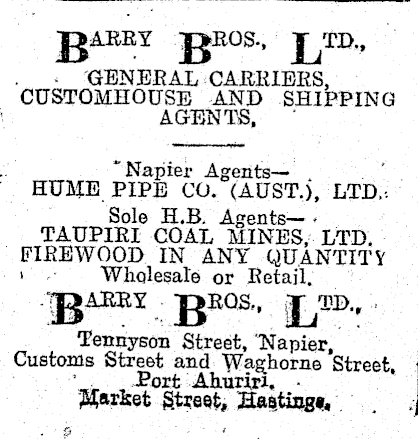 BARRY BROS., LTD.,
GENERAL CARRIERS, CUSTOMHOUSE AND SHIPPING AGENTS,

Napier Agents—
HUME PIPE CO. (AUST.), LTD.

Sole H.B. Agents—
TAUPIRI COAL MINES, LTD.
FIREWOOD IN ANY QUANTITY
Wholesale or Retail.

BARRY BROS., LTD.,
Tennyson Street, Napier,
Customs Street and Waghorne Street, Port Ahuriri.
Market Street, Hastings.